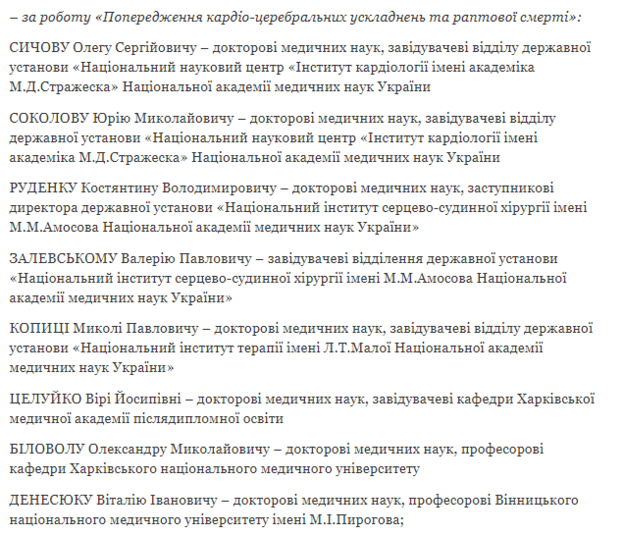 – за роботу «Попередження кардіо-церебральних ускладнень та раптової смерті»:

СИЧОВУ Олегу Сергійовичу – докторові медичних наук, завідувачеві відділу державної установи «Національний науковий центр «Інститут кардіології імені академіка М.Д.Стражеска» Національної академії медичних наук України

СОКОЛОВУ Юрію Миколайовичу – докторові медичних наук, завідувачеві відділу державної установи «Національний науковий центр «Інститут кардіології імені академіка М.Д.Стражеска» Національної академії медичних наук України

РУДЕНКУ Костянтину Володимировичу – докторові медичних наук, заступникові директора державної установи «Національний інститут серцево-судинної хірургії імені М.М.Амосова Національної академії медичних наук України»

ЗАЛЕВСЬКОМУ Валерію Павловичу – завідувачеві відділення державної установи «Національний інститут серцево-судинної хірургії імені М.М.Амосова Національної академії медичних наук України»

КОПИЦІ Миколі Павловичу – докторові медичних наук, завідувачеві відділу державної установи «Національний інститут терапії імені Л.Т.Малої Національної академії медичних наук України»

ЦЕЛУЙКО Вірі Йосипівні – докторові медичних наук, завідувачеві кафедри Харківської медичної академії післядипломної освіти

БІЛОВОЛУ Олександру Миколайовичу – докторові медичних наук, професорові кафедри Харківського національного медичного університету

ДЕНЕСЮКУ Віталію Івановичу – докторові медичних наук, професорові Вінницького національного медичного університету імені М.І.Пирогова;